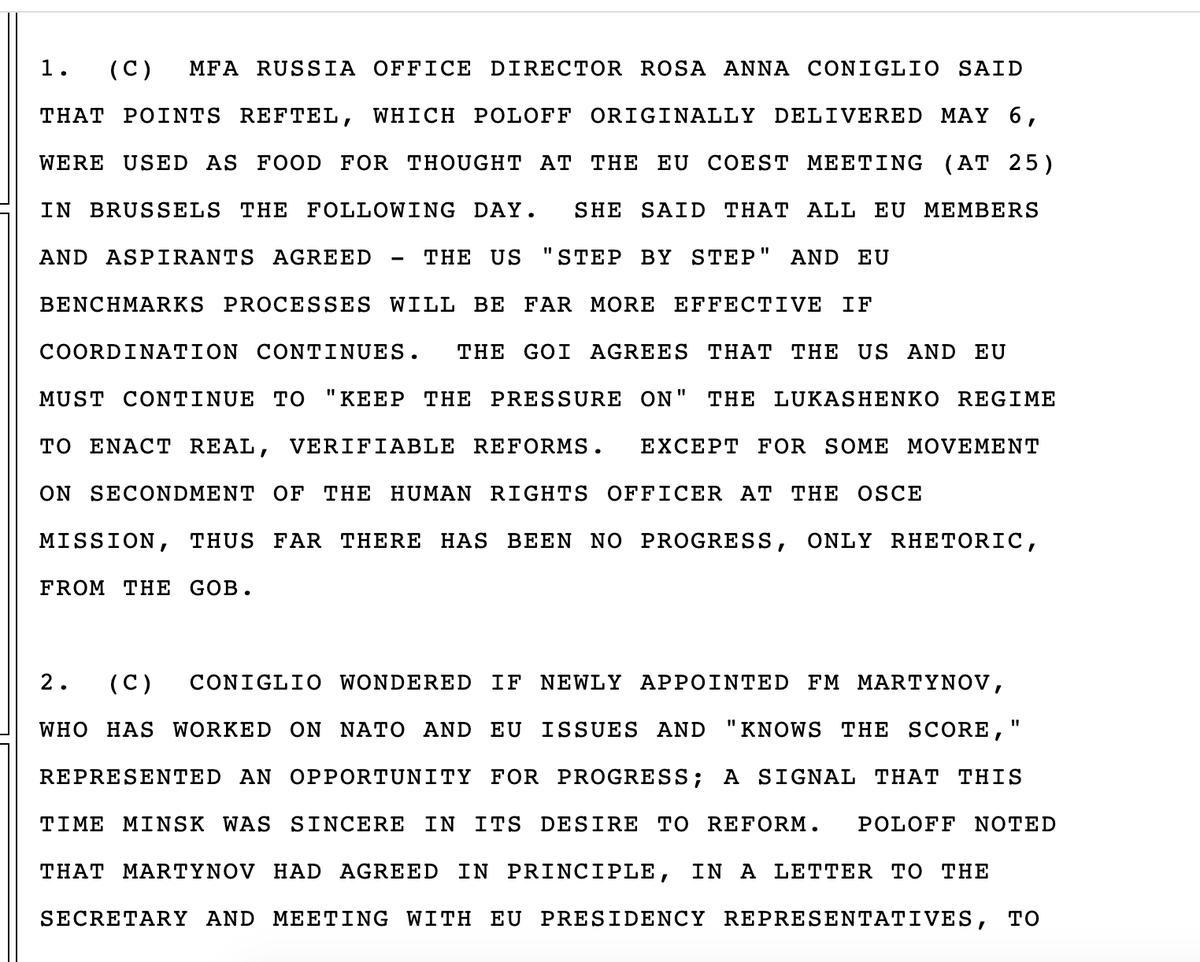 1. (C) MFA RUSSIA OFFICE DIRECTOR ROSA ANNA CONIGLIO SAID THAT POINTS REFTEL, WHICH POLOFF ORIGINALLY DELIVERED MAY 6, WERE USED AS FOOD FOR THOUGHT AT THE EU COEST MEETING (AT 25) IN BRUSSELS THE FOLLOWING DAY. SHE SAID THAT ALL EU MEMBERS AND ASPIRANTS AGREED - THE US "STEP BY STEP" AND EU BENCHMARKS PROCESSES WILL BE FAR MORE EFFECTIVE IF COORDINATION CONTINUES. THE GOI AGREES THAT THE US AND EU MUST CONTINUE TO "KEEP THE PRESSURE ON" THE LUKASHENKO REGIME TO ENACT REAL, VERIFIABLE REFORMS. EXCEPT FOR SOME MOVEMENT ON SECONDMENT OF THE HUMAN RIGHTS OFFICER AT THE OSCE MISSION, THUS FAR THERE HAS BEEN NO PROGRESS, ONLY RHETORIC, FROM THE GOB.

2. (C) CONIGLIO WONDERED IF NEWLY APPOINTED FM MARTYNOV, WHO HAS WORKED ON NATO AND EU ISSUES AND "KNOWS THE SCORE," REPRESENTED AN OPPORTUNITY FOR PROGRESS; A SIGNAL THAT THIS TIME MINSK WAS SINCERE IN ITS DESIRE TO REFORM. POLOFF NOTED THAT MARTYNOV HAD AGREED IN PRINCIPLE, IN A LETTER TO THE SECRETARY AND MEETING WITH EU PRESIDENCY REPRESENTATIVES, TO